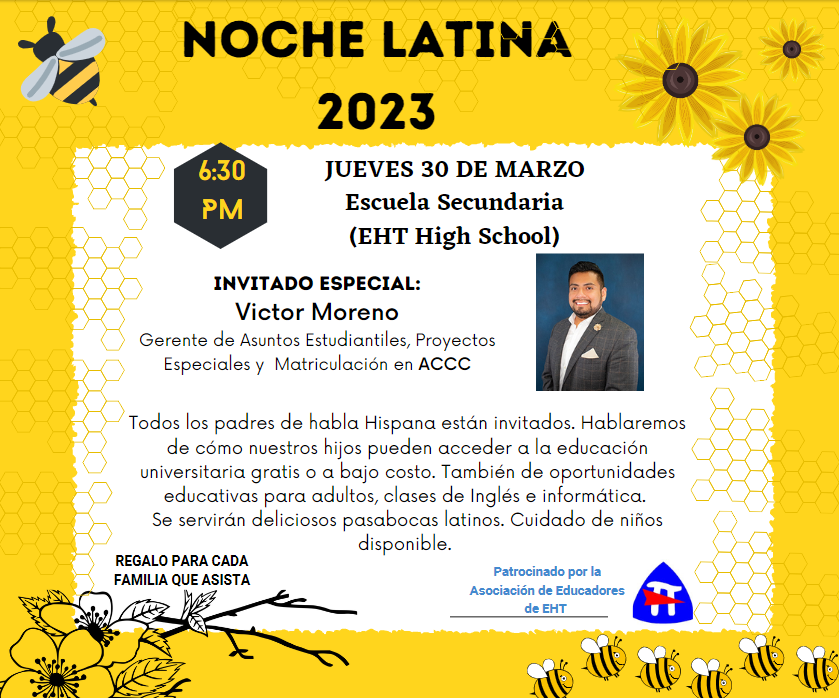 NOCHE LATINA 2023

6:30 PM

JUEVES 30 DE MARZO
Escuela Secundaria
(EHT High School)

INVITADO ESPECIAL:
Victor Moreno
Gerente de Asuntos Estudiantiles, Proyectos Especiales y Matriculación en ACCC

Todos los padres de habla Hispana están invitados. Hablaremos de cómo nuestros hijos pueden acceder a la educación universitaria gratis o a bajo costo. También de oportunidades educativas para adultos, clases de Inglés e informática.
Se servirán deliciosos pasabocas latinos. Cuidado de niños disponible.

REGALO PARA CADA FAMILIA QUE ASISTA

Patrocinado por la Asociación de Educadores de EHT